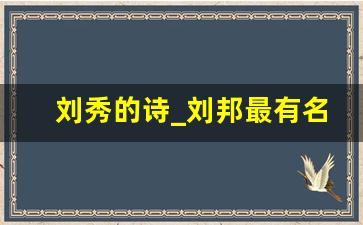 刘秀的诗_刘邦最有名